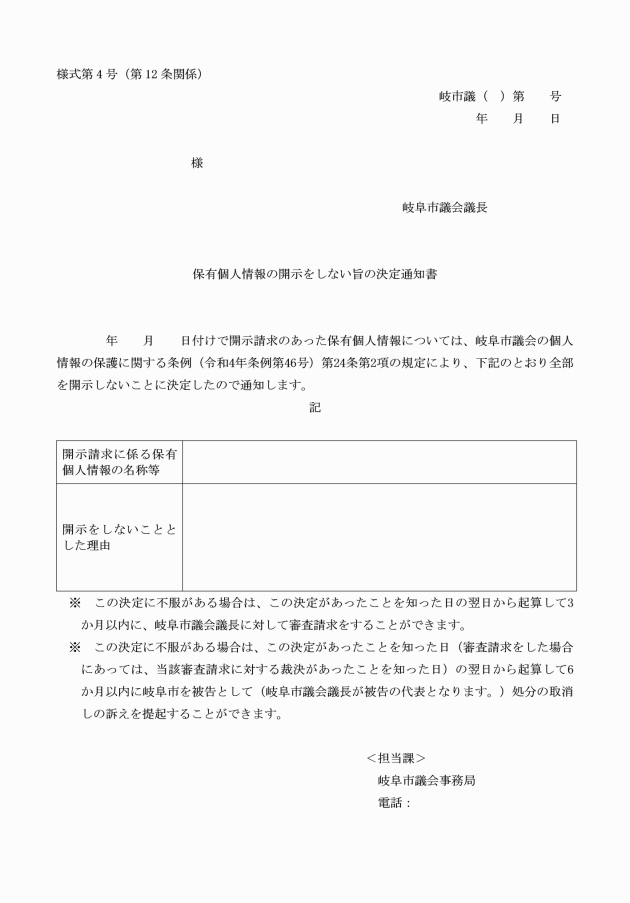 様式第４号（第12条関係）

岐市議（　）第　　号
年　　月　　日

様

岐阜市議会議長

保有個人情報の開示をしない旨の決定通知書

年　　月　　日付けで開示請求のあった保有個人情報については、岐阜市議会の個人情報の保護に関する条例（令和4年条例第46号）第24条第2項の規定により、下記のとおり全部を開示しないことに決定したので通知します。

記

| 開示請求に係る保有個人情報の名称等 | |
|---|---|
| 開示をしないこととした理由 | |

※　この決定に不服がある場合は、この決定があったことを知った日の翌日から起算して3か月以内に、岐阜市議会議長に対して審査請求をすることができます。
※　この決定に不服がある場合は、この決定があったことを知った日（審査請求をした場合にあっては、当該審査請求に対する裁決があったことを知った日）の翌日から起算して6か月以内に岐阜市を被告として（岐阜市議会議長が被告の代表となります。）処分の取消しの訴えを提起することができます。

＜担当課＞
岐阜市議会事務局
電話：